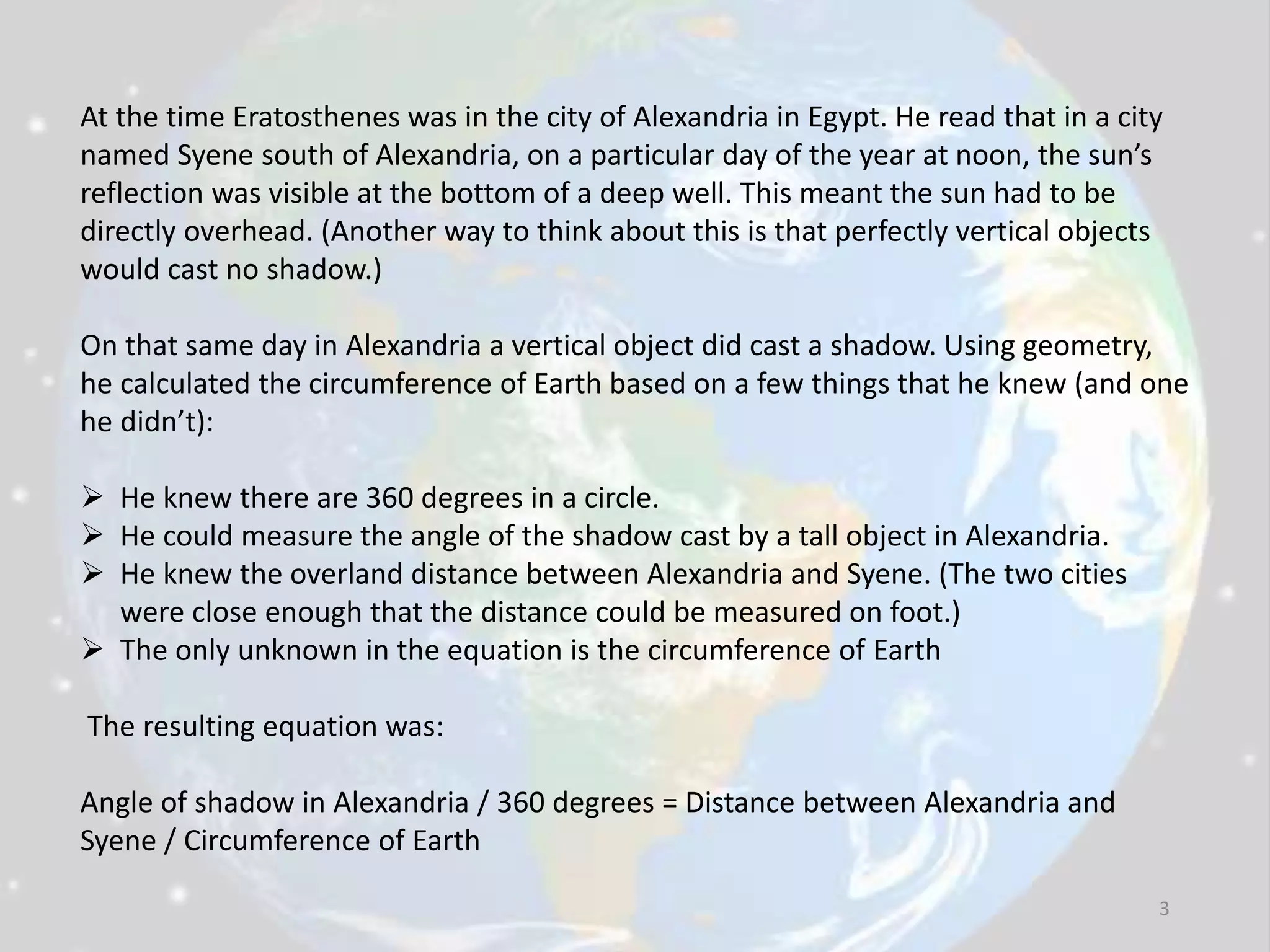 At the time Eratosthenes was in the city of Alexandria in Egypt. He read that in a city named Syene south of Alexandria, on a particular day of the year at noon, the sun’s reflection was visible at the bottom of a deep well. This meant the sun had to be directly overhead. (Another way to think about this is that perfectly vertical objects would cast no shadow.)

On that same day in Alexandria a vertical object did cast a shadow. Using geometry, he calculated the circumference of Earth based on a few things that he knew (and one he didn’t):

➢ He knew there are 360 degrees in a circle.
➢ He could measure the angle of the shadow cast by a tall object in Alexandria.
➢ He knew the overland distance between Alexandria and Syene. (The two cities were close enough that the distance could be measured on foot.)
➢ The only unknown in the equation is the circumference of Earth

The resulting equation was:

Angle of shadow in Alexandria / 360 degrees = Distance between Alexandria and Syene / Circumference of Earth

3